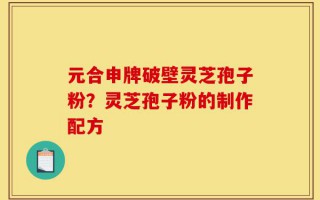 元合申牌破壁灵芝孢子粉？灵芝孢子粉的制作配方